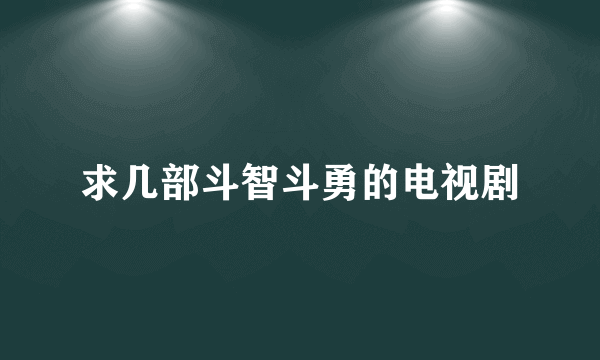 求几部斗智斗勇的电视剧